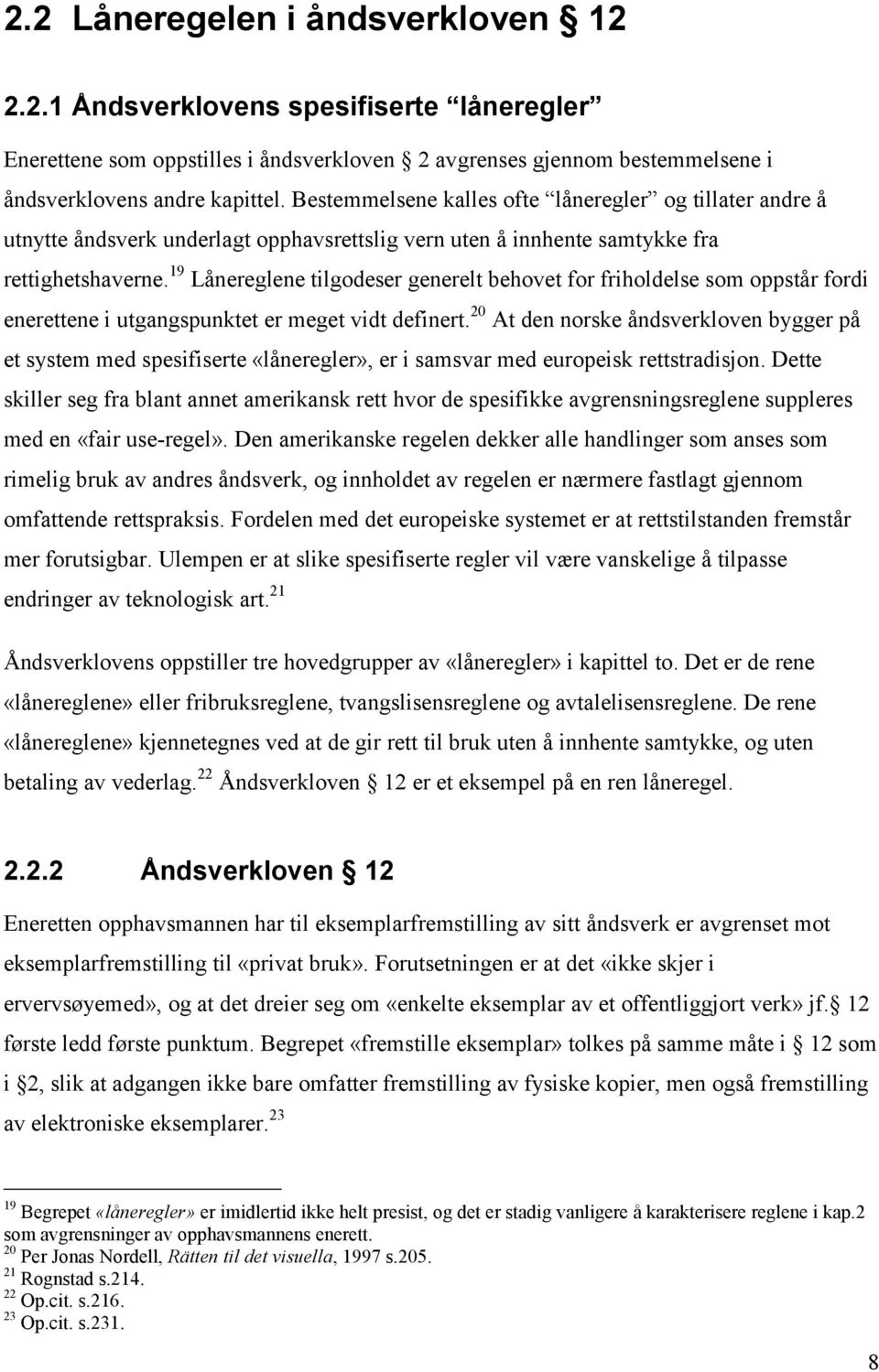 2.2 Låneregelen i åndsverkloven § 12

2.2.1 Åndsverklovens spesifiserte "låneregler"

Enerettene som oppstilles i åndsverkloven § 2 avgrenses gjennom bestemmelsene i åndsverklovens andre kapittel. Bestemmelsene kalles ofte "låneregler" og tillater andre å utnytte åndsverk underlagt opphavsrettslig vern uten å innhente samtykke fra rettighetshaverne.$^{19}$ Lånereglene tilgodeser generelt behovet for friholdelse som oppstår fordi enerettene i utgangspunktet er meget vidt definert.$^{20}$ At den norske åndsverkloven bygger på et system med spesifiserte «låneregler», er i samsvar med europeisk rettstradisjon. Dette skiller seg fra blant annet amerikansk rett hvor de spesifikke avgrensningsreglene suppleres med en «fair use-regel». Den amerikanske regelen dekker alle handlinger som anses som rimelig bruk av andres åndsverk, og innholdet av regelen er nærmere fastlagt gjennom omfattende rettspraksis. Fordelen med det europeiske systemet er at rettstilstanden fremstår mer forutsigbar. Ulempen er at slike spesifiserte regler vil være vanskelige å tilpasse endringer av teknologisk art.$^{21}$

Åndsverklovens oppstiller tre hovedgrupper av «låneregler» i kapittel to. Det er de rene «lånereglene» eller fribruksreglene, tvangslisensreglene og avtalelisensreglene. De rene «lånereglene» kjennetegnes ved at de gir rett til bruk uten å innhente samtykke, og uten betaling av vederlag.$^{22}$ Åndsverkloven § 12 er et eksempel på en ren låneregel.

2.2.2 Åndsverkloven § 12

Eneretten opphavsmannen har til eksemplarfremstilling av sitt åndsverk er avgrenset mot eksemplarfremstilling til «privat bruk». Forutsetningen er at det «ikke skjer i ervervsøyemed», og at det dreier seg om «enkelte eksemplar av et offentliggjort verk» jf.§ 12 første ledd første punktum. Begrepet «fremstille eksemplar» tolkes på samme måte i § 12 som i §2, slik at adgangen ikke bare omfatter fremstilling av fysiske kopier, men også fremstilling av elektroniske eksemplarer.$^{23}$

$^{19}$ Begrepet «låneregler» er imidlertid ikke helt presist, og det er stadig vanligere å karakterisere reglene i kap.2 som avgrensninger av opphavsmannens enerett.
$^{20}$ Per Jonas Nordell, Rätten til det visuella, 1997 s.205.
$^{21}$ Rognstad s.214.
$^{22}$ Op.cit. s.216.
$^{23}$ Op.cit. s.231.

8